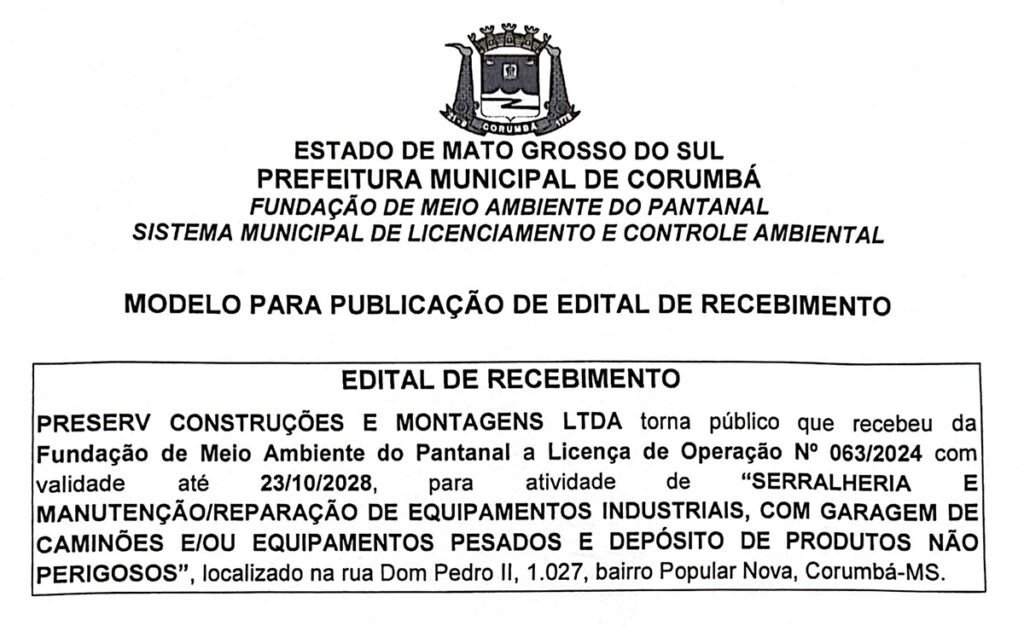 CORUMBÁ

ESTADO DE MATO GROSSO DO SUL
PREFEITURA MUNICIPAL DE CORUMBÁ
FUNDAÇÃO DE MEIO AMBIENTE DO PANTANAL
SISTEMA MUNICIPAL DE LICENCIAMENTO E CONTROLE AMBIENTAL

MODELO PARA PUBLICAÇÃO DE EDITAL DE RECEBIMENTO

EDITAL DE RECEBIMENTO

PRESERV CONSTRUÇÕES E MONTAGENS LTDA torna público que recebeu da Fundação de Meio Ambiente do Pantanal a Licença de Operação Nº 063/2024 com validade até 23/10/2028, para atividade de "SERRALHERIA E MANUTENÇÃO/REPARAÇÃO DE EQUIPAMENTOS INDUSTRIAIS, COM GARAGEM DE CAMINÕES E/OU EQUIPAMENTOS PESADOS E DEPÓSITO DE PRODUTOS NÃO PERIGOSOS", localizado na rua Dom Pedro II, 1.027, bairro Popular Nova, Corumbá-MS.